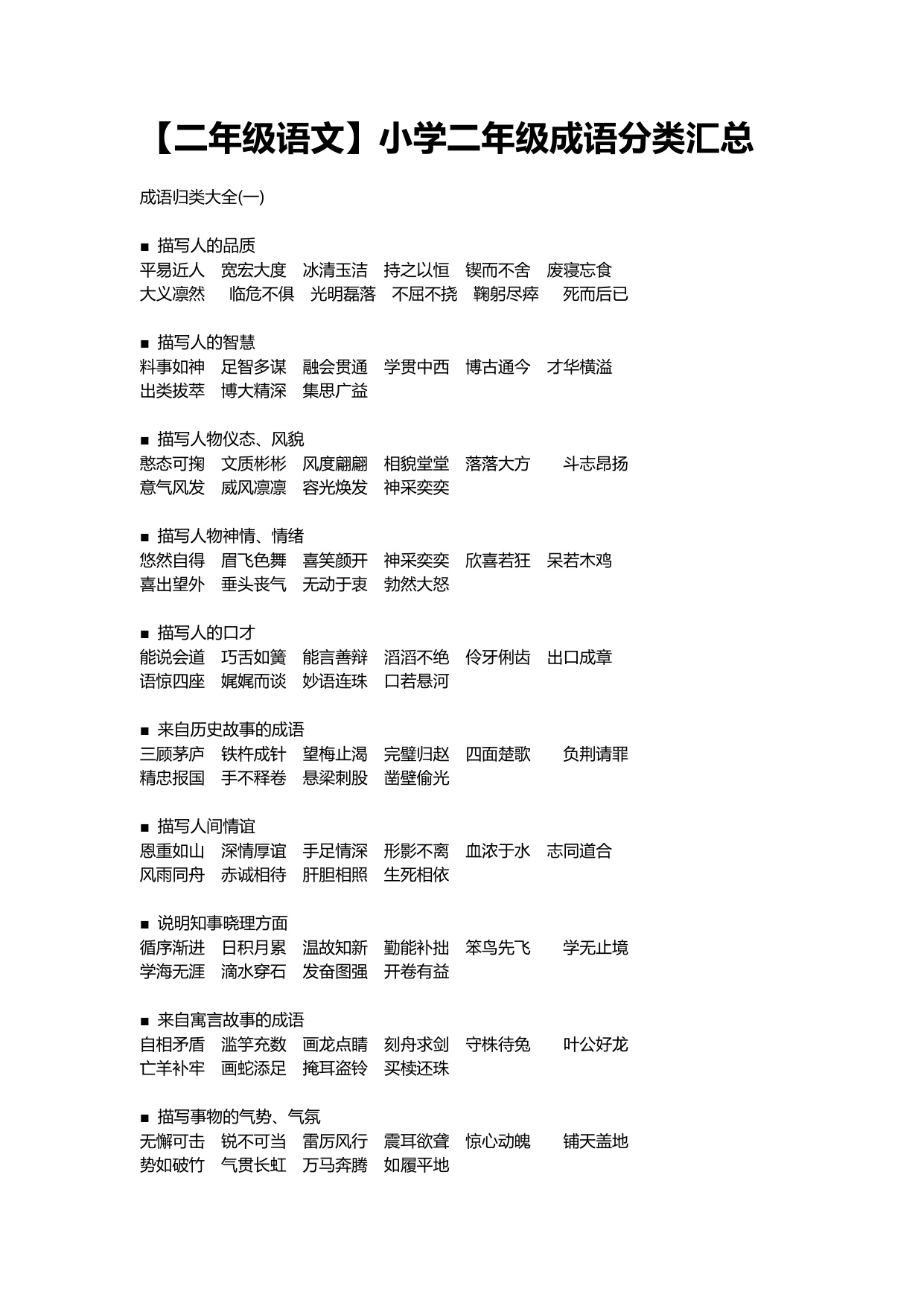 【二年级语文】小学二年级成语分类汇总

成语归类大全(一)

■ 描写人的品质
平易近人 宽宏大度 冰清玉洁 持之以恒 锲而不舍 废寝忘食
大义凛然 临危不俱 光明磊落 不屈不挠 鞠躬尽瘁 死而后已

■ 描写人的智慧
料事如神 足智多谋 融会贯通 学贯中西 博古通今 才华横溢
出类拔萃 博大精深 集思广益

■ 描写人物仪态、风貌
憨态可掬 文质彬彬 风度翩翩 相貌堂堂 落落大方 斗志昂扬
意气风发 威风凛凛 容光焕发 神采奕奕

■ 描写人物神情、情绪
悠然自得 眉飞色舞 喜笑颜开 神采奕奕 欣喜若狂 呆若木鸡
喜出望外 垂头丧气 无动于衷 勃然大怒

■ 描写人的口才
能说会道 巧舌如簧 能言善辩 滔滔不绝 伶牙俐齿 出口成章
语惊四座 娓娓而谈 妙语连珠 口若悬河

■ 来自历史故事的成语
三顾茅庐 铁杵成针 望梅止渴 完璧归赵 四面楚歌 负荆请罪
精忠报国 手不释卷 悬梁刺股 凿壁偷光

■ 描写人间情谊
恩重如山 深情厚谊 手足情深 形影不离 血浓于水 志同道合
风雨同舟 赤诚相待 肝胆相照 生死相依

■ 说明知事晓理方面
循序渐进 日积月累 温故知新 勤能补拙 笨鸟先飞 学无止境
学海无涯 滴水穿石 发奋图强 开卷有益

■ 来自寓言故事的成语
自相矛盾 滥竽充数 画龙点睛 刻舟求剑 守株待兔 叶公好龙
亡羊补牢 画蛇添足 掩耳盗铃 买椟还珠

■ 描写事物的气势、气氛
无懈可击 锐不可当 雷厉风行 震耳欲聋 惊心动魄 铺天盖地
势如破竹 气贯长虹 万马奔腾 如履平地